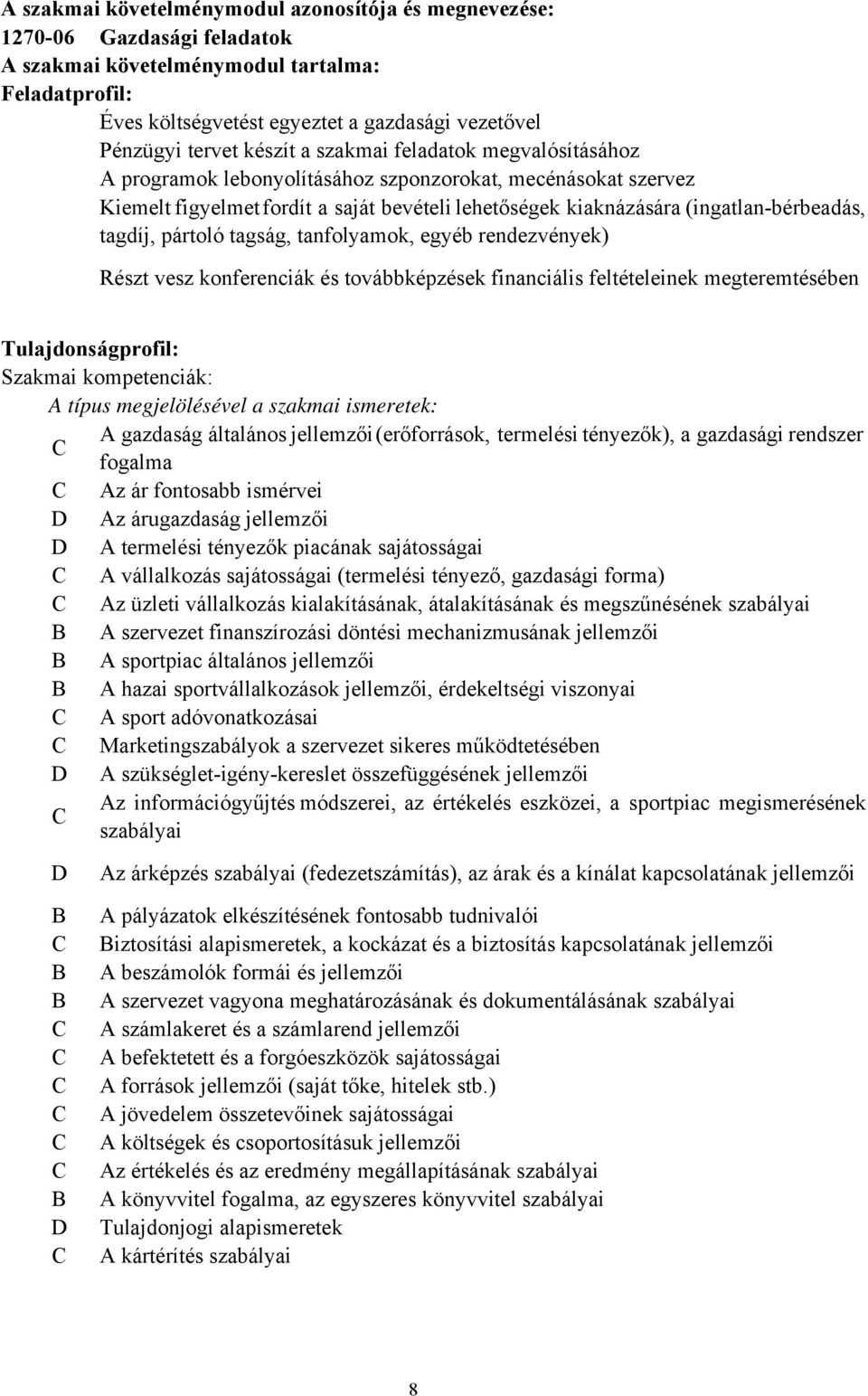 A szakmai követelménymodul azonosítója és megnevezése:
1270-06 Gazdasági feladatok
A szakmai követelménymodul tartalma:
Feladatprofil:
Éves költségvetést egyeztet a gazdasági vezetővel
Pénzügyi tervet készít a szakmai feladatok megvalósításához
A programok lebonyolításához szponzorokat, mecénásokat szervez
Kiemelt figyelmet fordít a saját bevételi lehetőségek kiaknázására (ingatlan-bérbeadás, tagdíj, pártoló tagság, tanfolyamok, egyéb rendezvények)

Részt vesz konferenciák és továbbképzések financiális feltételeinek megteremtésében

Tulajdonságprofil:
Szakmai kompetenciák:
A típus megjelölésével a szakmai ismeretek:
C A gazdaság általános jellemzői (erőforrások, termelési tényezők), a gazdasági rendszer fogalma
C Az ár fontosabb ismérvei
D Az árugazdaság jellemzői
D A termelési tényezők piacának sajátosságai
C A vállalkozás sajátosságai (termelési tényező, gazdasági forma)
C Az üzleti vállalkozás kialakításának, átalakításának és megszűnésének szabályai
B A szervezet finanszírozási döntési mechanizmusának jellemzői
B A sportpiac általános jellemzői
B A hazai sportvállalkozások jellemzői, érdekeltségi viszonyai
C A sport adóvonatkozásai
C Marketingszabályok a szervezet sikeres működtetésében
D A szükséglet-igény-kereslet összefüggésének jellemzői
C Az információgyűjtés módszerei, az értékelés eszközei, a sportpiac megismerésének szabályai

D Az árképzés szabályai (fedezetszámítás), az árak és a kínálat kapcsolatának jellemzői

B A pályázatok elkészítésének fontosabb tudnivalói
C Biztosítási alapismeretek, a kockázat és a biztosítás kapcsolatának jellemzői
B A beszámolók formái és jellemzői
B A szervezet vagyona meghatározásának és dokumentálásának szabályai
C A számlakeret és a számlarend jellemzői
C A befektetett és a forgóeszközök sajátosságai
C A források jellemzői (saját tőke, hitelek stb.)
C A jövedelem összetevőinek sajátosságai
C A költségek és csoportosításuk jellemzői
C Az értékelés és az eredmény megállapításának szabályai
B A könyvvitel fogalma, az egyszeres könyvvitel szabályai
D Tulajdonjogi alapismeretek
C A kártérítés szabályai

8